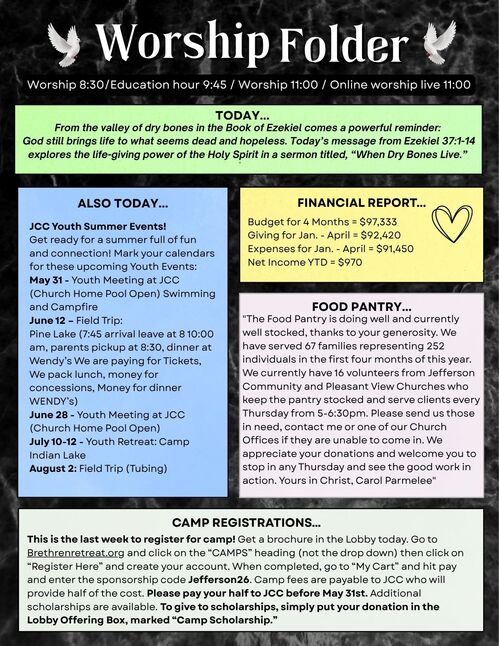 Worship Folder

Worship 8:30/Education hour 9:45 / Worship 11:00 / Online worship live 11:00

TODAY...

From the valley of dry bones in the Book of Ezekiel comes a powerful reminder: God still brings life to what seems dead and hopeless. Today's message from Ezekiel 37:1-14 explores the life-giving power of the Holy Spirit in a sermon titled, "When Dry Bones Live."

ALSO TODAY...

JCC Youth Summer Events!
Get ready for a summer full of fun and connection! Mark your calendars for these upcoming Youth Events:
May 31 - Youth Meeting at JCC (Church Home Pool Open) Swimming and Campfire
June 12 – Field Trip:
Pine Lake (7:45 arrival leave at 8 10:00 am, parents pickup at 8:30, dinner at Wendy's We are paying for Tickets, We pack lunch, money for concessions, Money for dinner WENDY's)
June 28 - Youth Meeting at JCC (Church Home Pool Open)
July 10-12 - Youth Retreat: Camp Indian Lake
August 2: Field Trip (Tubing)

FINANCIAL REPORT...

Budget for 4 Months = $97,333
Giving for Jan. - April = $92,420
Expenses for Jan. - April = $91,450
Net Income YTD = $970

FOOD PANTRY...

"The Food Pantry is doing well and currently well stocked, thanks to your generosity. We have served 67 families representing 252 individuals in the first four months of this year. We currently have 16 volunteers from Jefferson Community and Pleasant View Churches who keep the pantry stocked and serve clients every Thursday from 5-6:30pm. Please send us those in need, contact me or one of our Church Offices if they are unable to come in. We appreciate your donations and welcome you to stop in any Thursday and see the good work in action. Yours in Christ, Carol Parmelee"

CAMP REGISTRATIONS...

This is the last week to register for camp! Get a brochure in the Lobby today. Go to Brethrenretreat.org and click on the "CAMPS" heading (not the drop down) then click on "Register Here" and create your account. When completed, go to "My Cart" and hit pay and enter the sponsorship code Jefferson26. Camp fees are payable to JCC who will provide half of the cost. Please pay your half to JCC before May 31st. Additional scholarships are available. To give to scholarships, simply put your donation in the Lobby Offering Box, marked "Camp Scholarship."